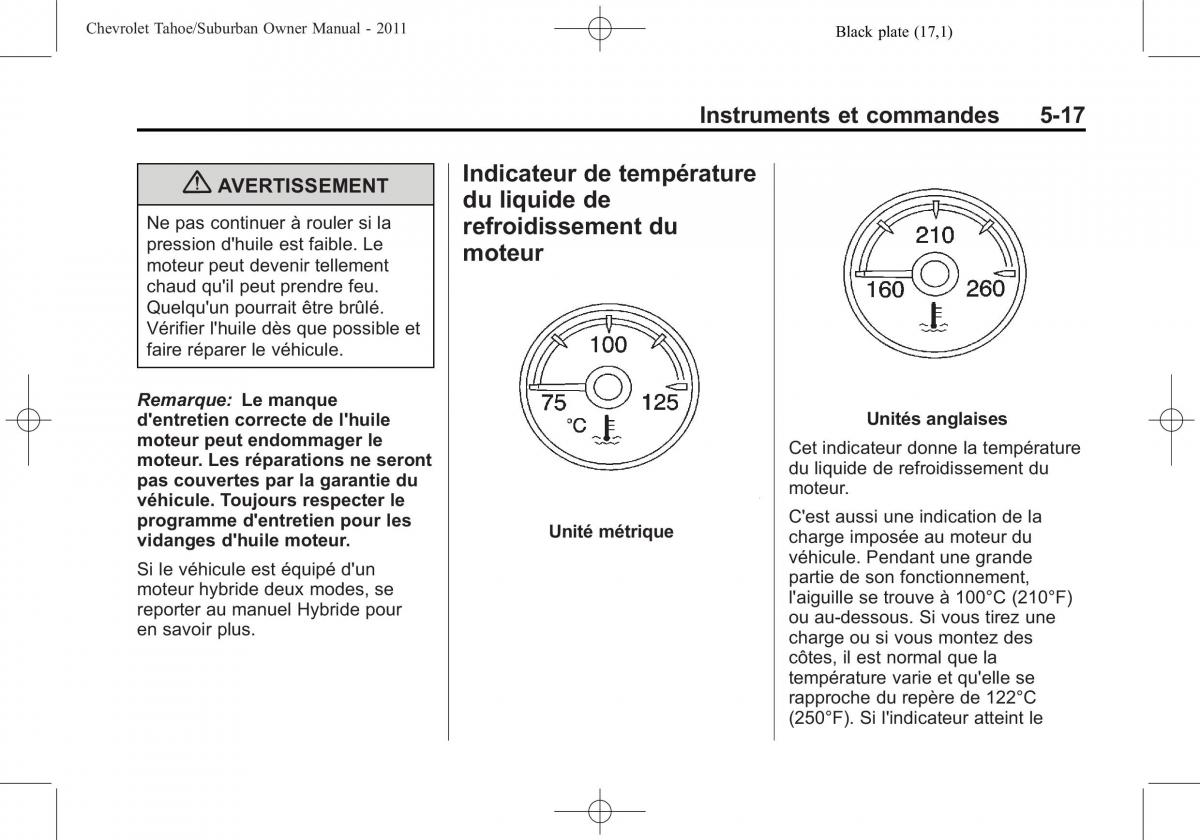 Chevrolet Tahoe/Suburban Owner Manual - 2011

Black plate (17,1)

Instruments et commandes 5-17

⚠ AVERTISSEMENT

Ne pas continuer à rouler si la pression d'huile est faible. Le moteur peut devenir tellement chaud qu'il peut prendre feu. Quelqu'un pourrait être brûlé. Vérifier l'huile dès que possible et faire réparer le véhicule.

Remarque: Le manque d'entretien correcte de l'huile moteur peut endommager le moteur. Les réparations ne seront pas couvertes par la garantie du véhicule. Toujours respecter le programme d'entretien pour les vidanges d'huile moteur.

Si le véhicule est équipé d'un moteur hybride deux modes, se reporter au manuel Hybride pour en savoir plus.

Indicateur de température du liquide de refroidissement du moteur

100
75
125
°C

Unité métrique

210
160
260

Unités anglaises

Cet indicateur donne la température du liquide de refroidissement du moteur.

C'est aussi une indication de la charge imposée au moteur du véhicule. Pendant une grande partie de son fonctionnement, l'aiguille se trouve à 100°C (210°F) ou au-dessous. Si vous tirez une charge ou si vous montez des côtes, il est normal que la température varie et qu'elle se rapproche du repère de 122°C (250°F). Si l'indicateur atteint le